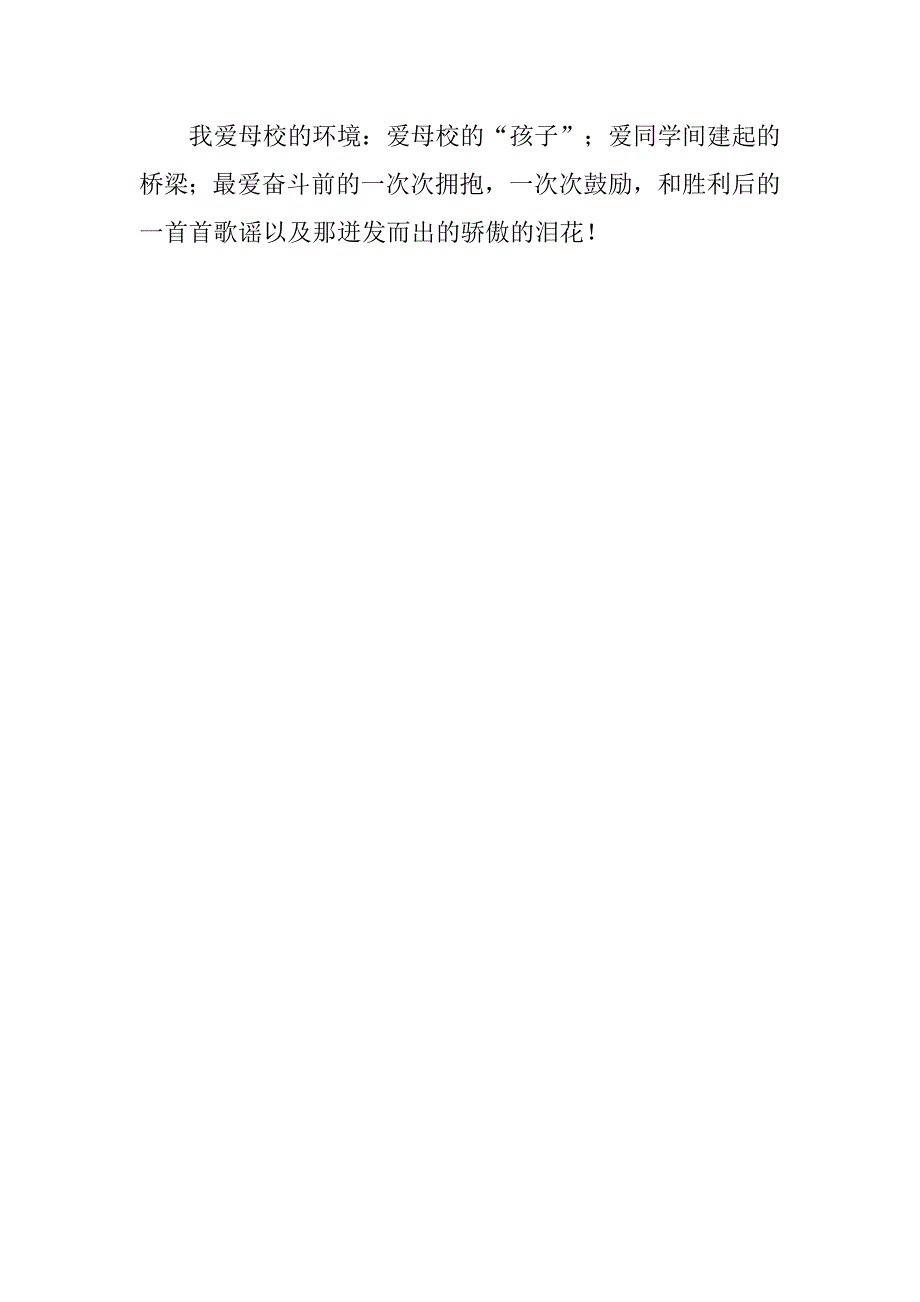 我爱母校的环境：爱母校的“孩子”；爱同学间建起的桥梁；最爱奋斗前的一次次拥抱，一次次鼓励，和胜利后的一首首歌谣以及那迸发而出的骄傲的泪花！